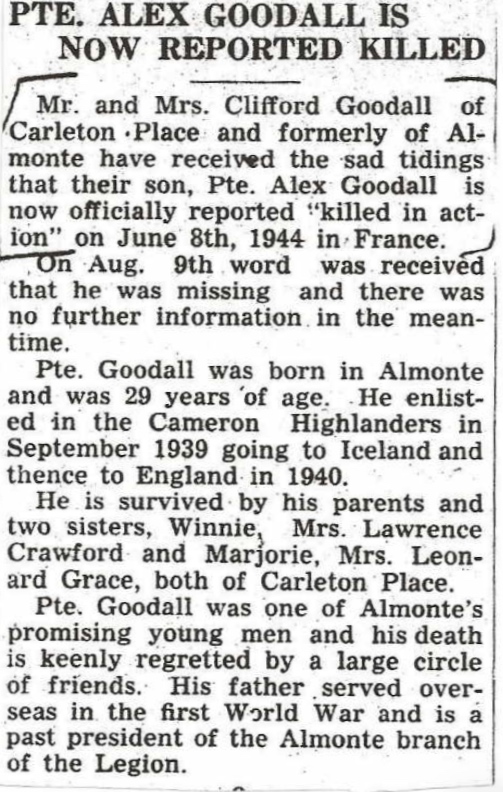 PTE. ALEX GOODALL IS NOW REPORTED KILLED

Mr. and Mrs. Clifford Goodall of Carleton Place and formerly of Almonte have received the sad tidings that their son, Pte. Alex Goodall is now officially reported "killed in action" on June 8th, 1944 in France.

On Aug. 9th word was received that he was missing and there was no further information in the meantime.

Pte. Goodall was born in Almonte and was 29 years of age. He enlisted in the Cameron Highlanders in September 1939 going to Iceland and thence to England in 1940.

He is survived by his parents and two sisters, Winnie, Mrs. Lawrence Crawford and Marjorie, Mrs. Leonard Grace, both of Carleton Place.

Pte. Goodall was one of Almonte's promising young men and his death is keenly regretted by a large circle of friends. His father served overseas in the first World War and is a past president of the Almonte branch of the Legion.